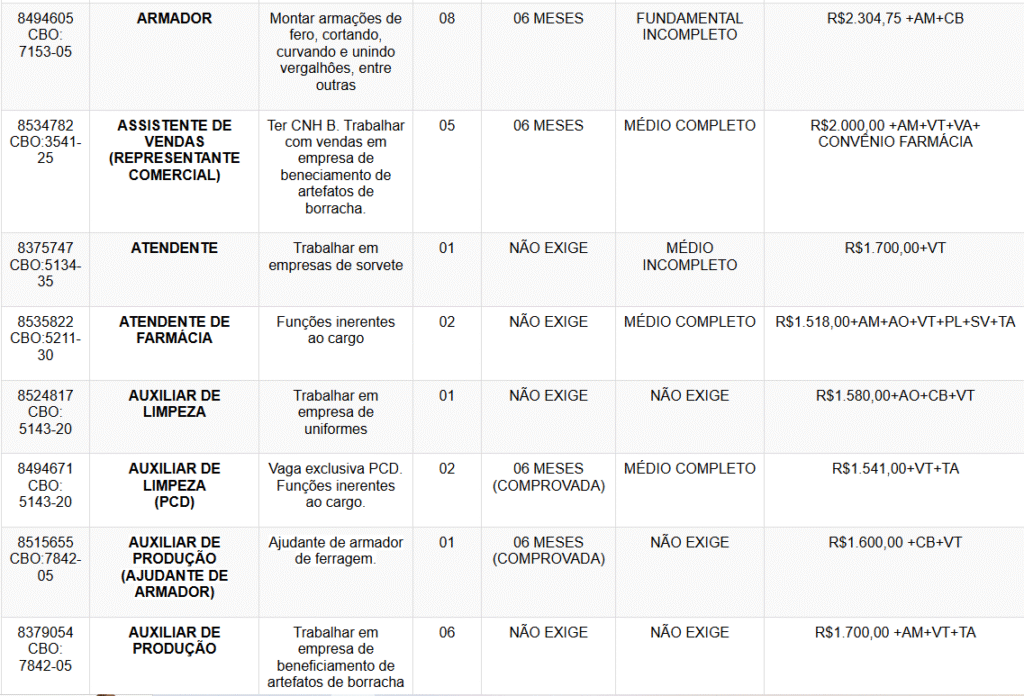 | | | | | | | |
|---|---|---|---|---|---|---|
| 8494605 CBO: 7153-05 | **ARMADOR** | Montar armações de fero, cortando, curvando e unindo vergalhões, entre outras | 08 | 06 MESES | FUNDAMENTAL INCOMPLETO | R$2.304,75 +AM+CB |
| 8534782 CBO:3541-25 | **ASSISTENTE DE VENDAS (REPRESENTANTE COMERCIAL)** | Ter CNH B. Trabalhar com vendas em empresa de beneciamento de artefatos de borracha. | 05 | 06 MESES | MÉDIO COMPLETO | R$2.000,00 +AM+VT+VA+ CONVÊNIO FARMÁCIA |
| 8375747 CBO:5134-35 | **ATENDENTE** | Trabalhar em empresas de sorvete | 01 | NÃO EXIGE | MÉDIO INCOMPLETO | R$1.700,00+VT |
| 8535822 CBO:5211-30 | **ATENDENTE DE FARMÁCIA** | Funções inerentes ao cargo | 02 | NÃO EXIGE | MÉDIO COMPLETO | R$1.518,00+AM+AO+VT+PL+SV+TA |
| 8524817 CBO: 5143-20 | **AUXILIAR DE LIMPEZA** | Trabalhar em empresa de uniformes | 01 | NÃO EXIGE | NÃO EXIGE | R$1.580,00+AO+CB+VT |
| 8494671 CBO: 5143-20 | **AUXILIAR DE LIMPEZA (PCD)** | Vaga exclusiva PCD. Funções inerentes ao cargo. | 02 | 06 MESES (COMPROVADA) | MÉDIO COMPLETO | R$1.541,00+VT+TA |
| 8515655 CBO:7842-05 | **AUXILIAR DE PRODUÇÃO (AJUDANTE DE ARMADOR)** | Ajudante de armador de ferragem. | 01 | 06 MESES (COMPROVADA) | NÃO EXIGE | R$1.600,00 +CB+VT |
| 8379054 CBO: 7842-05 | **AUXILIAR DE PRODUÇÃO** | Trabalhar em empresa de beneficiamento de artefatos de borracha | 06 | NÃO EXIGE | NÃO EXIGE | R$1.700,00 +AM+VT+TA |